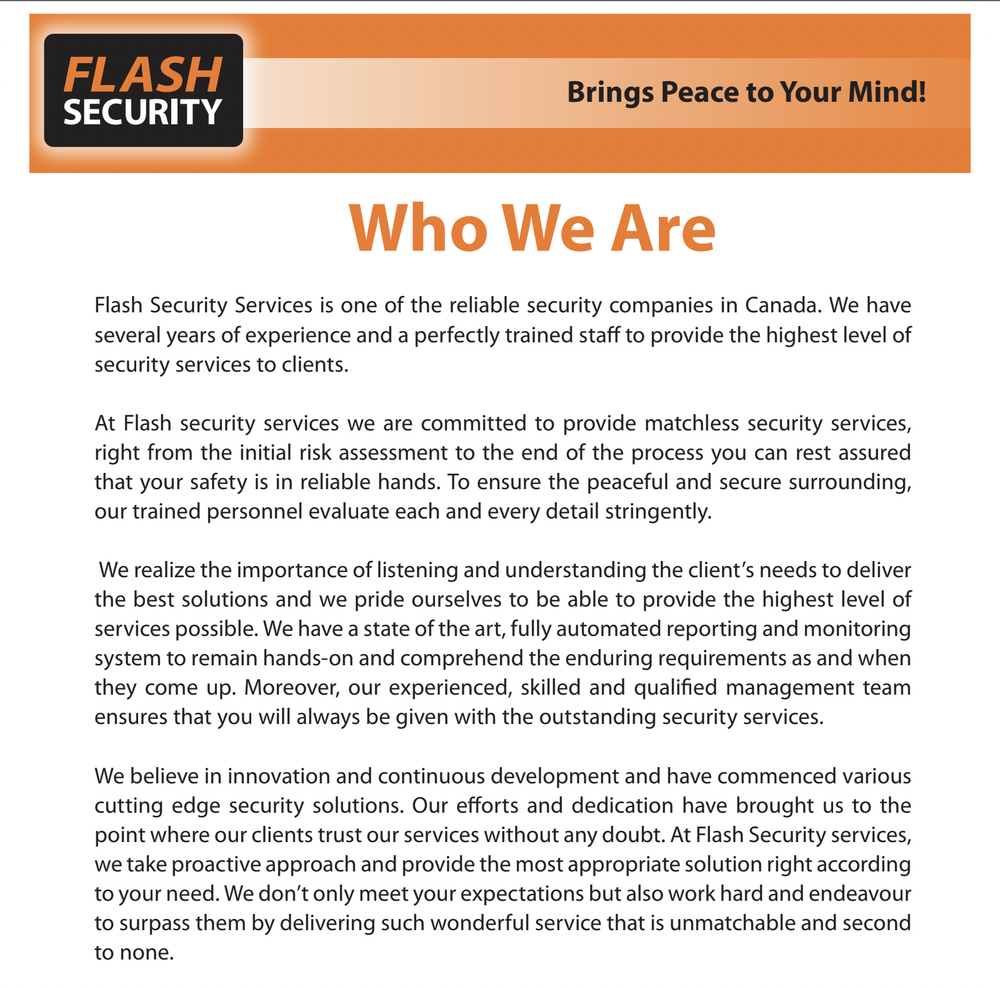 FLASH SECURITY

Brings Peace to Your Mind!

Who We Are

Flash Security Services is one of the reliable security companies in Canada. We have several years of experience and a perfectly trained staff to provide the highest level of security services to clients.

At Flash security services we are committed to provide matchless security services, right from the initial risk assessment to the end of the process you can rest assured that your safety is in reliable hands. To ensure the peaceful and secure surrounding, our trained personnel evaluate each and every detail stringently.

We realize the importance of listening and understanding the client's needs to deliver the best solutions and we pride ourselves to be able to provide the highest level of services possible. We have a state of the art, fully automated reporting and monitoring system to remain hands-on and comprehend the enduring requirements as and when they come up. Moreover, our experienced, skilled and qualified management team ensures that you will always be given with the outstanding security services.

We believe in innovation and continuous development and have commenced various cutting edge security solutions. Our efforts and dedication have brought us to the point where our clients trust our services without any doubt. At Flash Security services, we take proactive approach and provide the most appropriate solution right according to your need. We don't only meet your expectations but also work hard and endeavour to surpass them by delivering such wonderful service that is unmatchable and second to none.